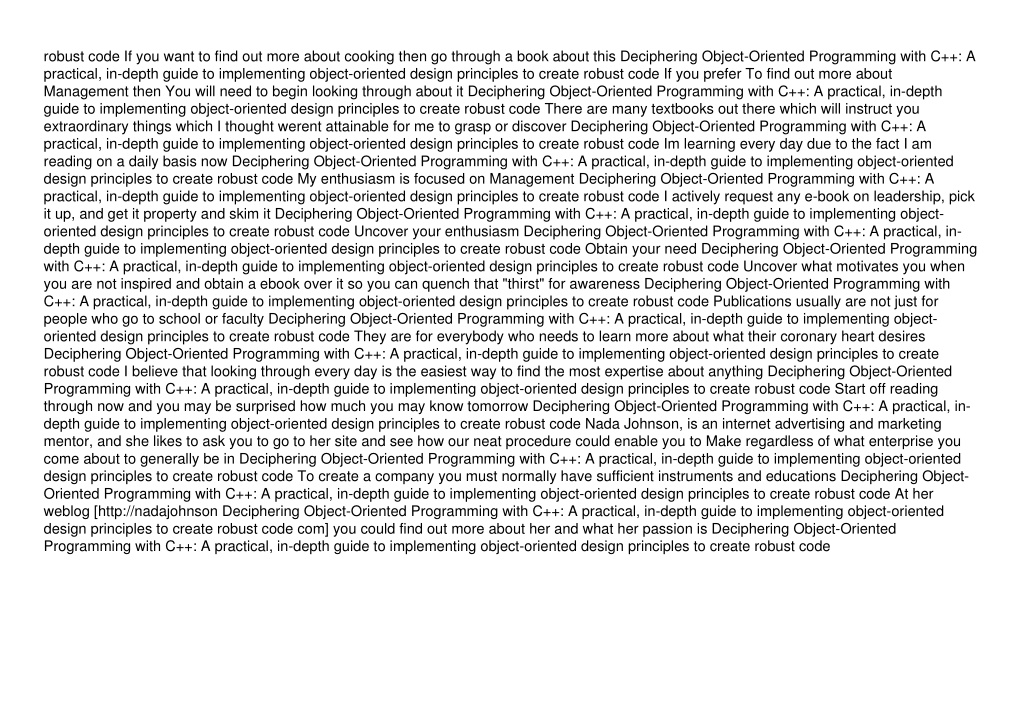 robust code If you want to find out more about cooking then go through a book about this Deciphering Object-Oriented Programming with C++: A practical, in-depth guide to implementing object-oriented design principles to create robust code If you prefer To find out more about Management then You will need to begin looking through about it Deciphering Object-Oriented Programming with C++: A practical, in-depth guide to implementing object-oriented design principles to create robust code There are many textbooks out there which will instruct you extraordinary things which I thought werent attainable for me to grasp or discover Deciphering Object-Oriented Programming with C++: A practical, in-depth guide to implementing object-oriented design principles to create robust code Im learning every day due to the fact I am reading on a daily basis now Deciphering Object-Oriented Programming with C++: A practical, in-depth guide to implementing object-oriented design principles to create robust code My enthusiasm is focused on Management Deciphering Object-Oriented Programming with C++: A practical, in-depth guide to implementing object-oriented design principles to create robust code I actively request any e-book on leadership, pick it up, and get it property and skim it Deciphering Object-Oriented Programming with C++: A practical, in-depth guide to implementing object-oriented design principles to create robust code Uncover your enthusiasm Deciphering Object-Oriented Programming with C++: A practical, in-depth guide to implementing object-oriented design principles to create robust code Obtain your need Deciphering Object-Oriented Programming with C++: A practical, in-depth guide to implementing object-oriented design principles to create robust code Uncover what motivates you when you are not inspired and obtain a ebook over it so you can quench that "thirst" for awareness Deciphering Object-Oriented Programming with C++: A practical, in-depth guide to implementing object-oriented design principles to create robust code Publications usually are not just for people who go to school or faculty Deciphering Object-Oriented Programming with C++: A practical, in-depth guide to implementing object-oriented design principles to create robust code They are for everybody who needs to learn more about what their coronary heart desires Deciphering Object-Oriented Programming with C++: A practical, in-depth guide to implementing object-oriented design principles to create robust code I believe that looking through every day is the easiest way to find the most expertise about anything Deciphering Object-Oriented Programming with C++: A practical, in-depth guide to implementing object-oriented design principles to create robust code Start off reading through now and you may be surprised how much you may know tomorrow Deciphering Object-Oriented Programming with C++: A practical, in-depth guide to implementing object-oriented design principles to create robust code Nada Johnson, is an internet advertising and marketing mentor, and she likes to ask you to go to her site and see how our neat procedure could enable you to Make regardless of what enterprise you come about to generally be in Deciphering Object-Oriented Programming with C++: A practical, in-depth guide to implementing object-oriented design principles to create robust code To create a company you must normally have sufficient instruments and educations Deciphering Object-Oriented Programming with C++: A practical, in-depth guide to implementing object-oriented design principles to create robust code At her weblog [http://nadajohnson Deciphering Object-Oriented Programming with C++: A practical, in-depth guide to implementing object-oriented design principles to create robust code com] you could find out more about her and what her passion is Deciphering Object-Oriented Programming with C++: A practical, in-depth guide to implementing object-oriented design principles to create robust code